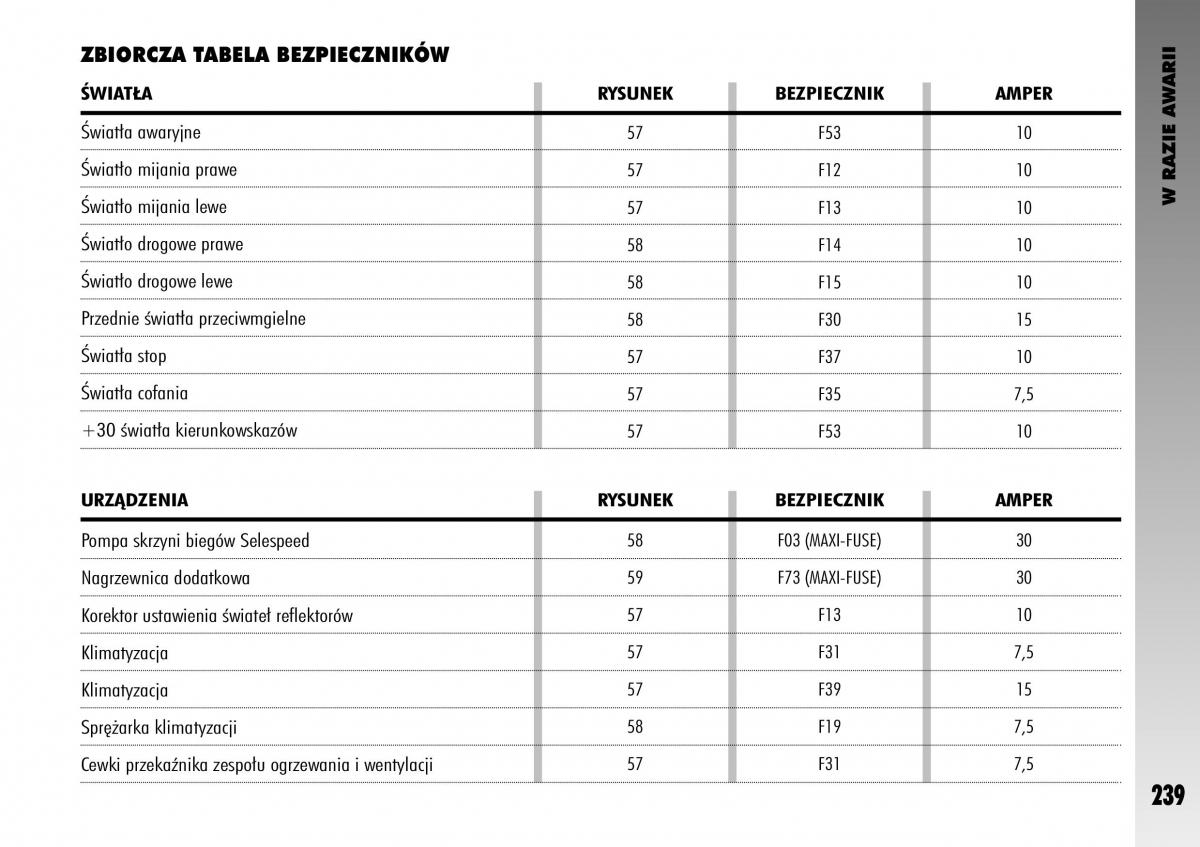 ZBIORCZA TABELA BEZPIECZNIKÓW

| ŚWIATŁA | RYSUNEK | BEZPIECZNIK | AMPER |
|---|---|---|---|
| Światła awaryjne | 57 | F53 | 10 |
| Światło mijania prawe | 57 | F12 | 10 |
| Światło mijania lewe | 57 | F13 | 10 |
| Światło drogowe prawe | 58 | F14 | 10 |
| Światło drogowe lewe | 58 | F15 | 10 |
| Przednie światła przeciwmgielne | 58 | F30 | 15 |
| Światła stop | 57 | F37 | 10 |
| Światła cofania | 57 | F35 | 7,5 |
| +30 światła kierunkowskazów | 57 | F53 | 10 |

| URZĄDZENIA | RYSUNEK | BEZPIECZNIK | AMPER |
|---|---|---|---|
| Pompa skrzyni biegów Selespeed | 58 | F03 (MAXI-FUSE) | 30 |
| Nagrzewnica dodatkowa | 59 | F73 (MAXI-FUSE) | 30 |
| Korektor ustawienia świateł reflektorów | 57 | F13 | 10 |
| Klimatyzacja | 57 | F31 | 7,5 |
| Klimatyzacja | 57 | F39 | 15 |
| Sprężarka klimatyzacji | 58 | F19 | 7,5 |
| Cewki przekaźnika zespołu ogrzewania i wentylacji | 57 | F31 | 7,5 |

W RAZIE AWARII

239